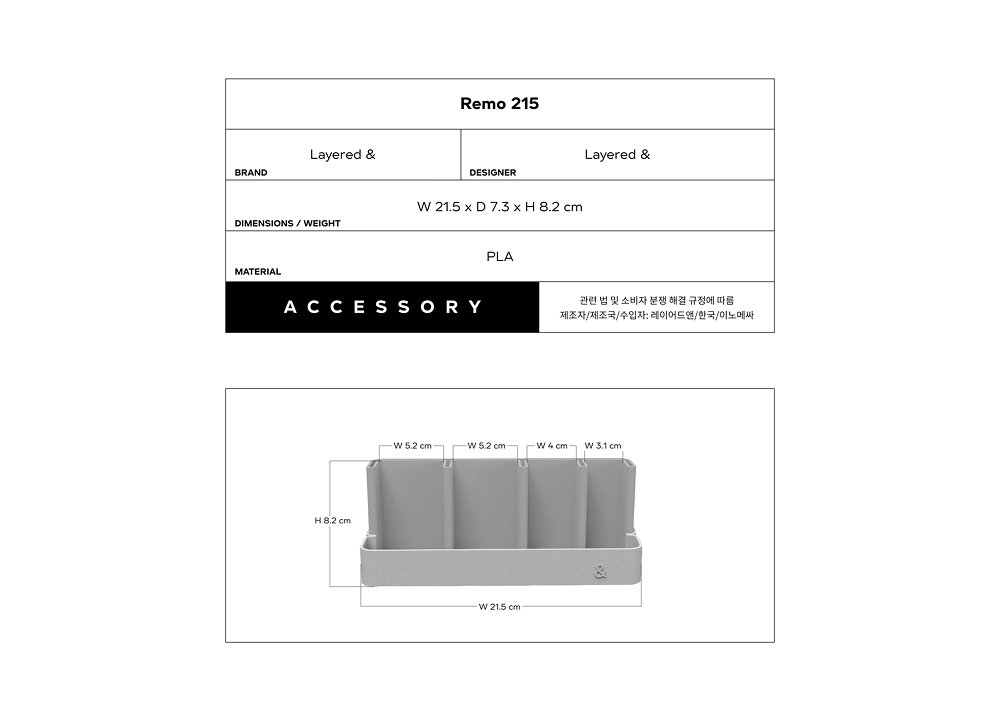 Remo 215

Layered &
BRAND

Layered &
DESIGNER

W 21.5 x D 7.3 x H 8.2 cm
DIMENSIONS / WEIGHT

PLA
MATERIAL

ACCESSORY

관련 법 및 소비자 분쟁 해결 규정에 따름
제조자/제조국/수입자: 레이어드앤/한국/이노메싸

W 5.2 cm
W 5.2 cm
W 4 cm
W 3.1 cm
H 8.2 cm
&
W 21.5 cm